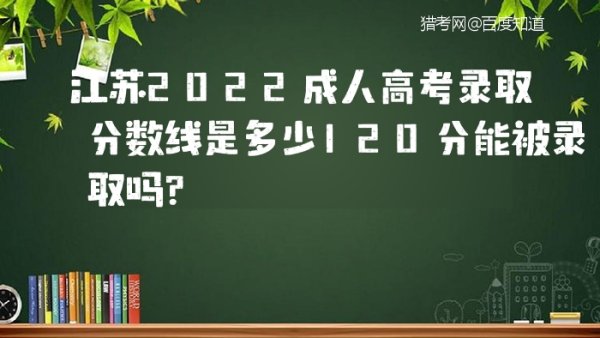 猎考网@百度知道

江苏2022成人高考录取分数线是多少120分能被录取吗?